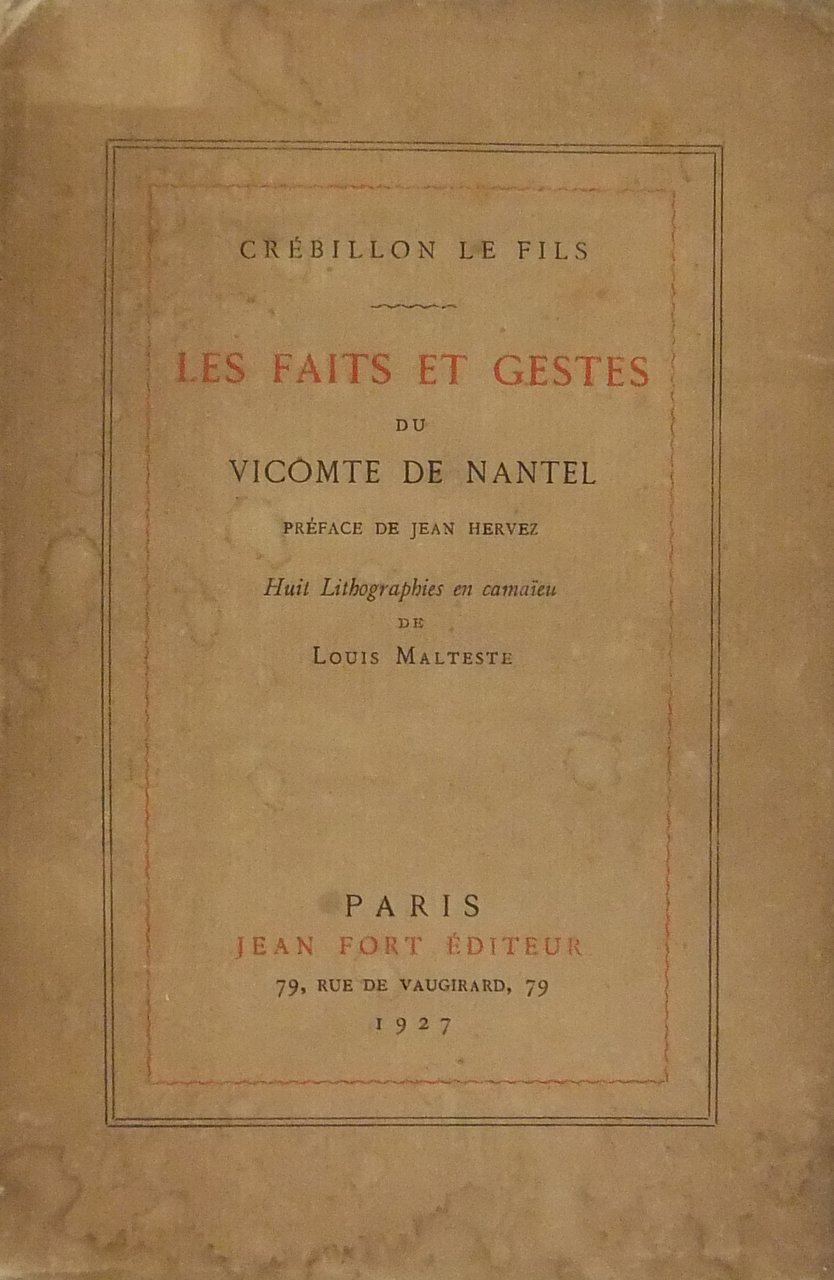 CRÉBILLON LE FILS

LES FAITS ET GESTES

DU

VICOMTE DE NANTEL

PRÉFACE DE JEAN HERVEZ

Huit Lithographies en camaïeu

DE

LOUIS MALTESTE

PARIS

JEAN FORT ÉDITEUR

79, RUE DE VAUGIRARD, 79

1927